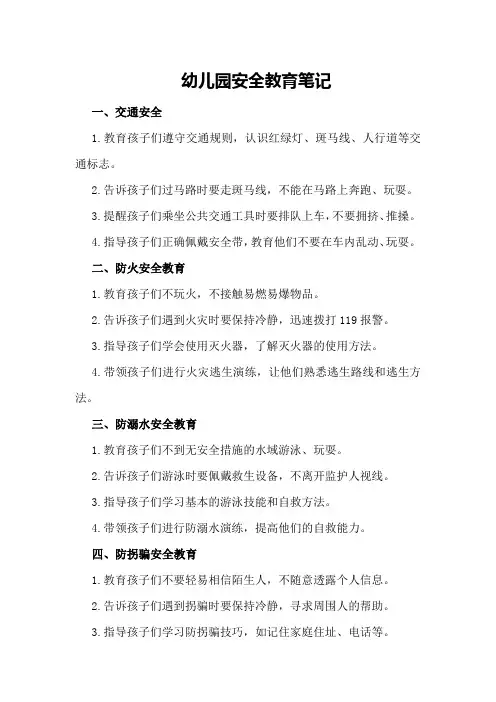 幼儿园安全教育笔记

一、交通安全

1.教育孩子们遵守交通规则，认识红绿灯、斑马线、人行道等交通标志。

2.告诉孩子们过马路时要走斑马线，不能在马路上奔跑、玩耍。

3.提醒孩子们乘坐公共交通工具时要排队上车，不要拥挤、推搡。

4.指导孩子们正确佩戴安全带，教育他们不要在车内乱动、玩耍。

二、防火安全教育

1.教育孩子们不玩火，不接触易燃易爆物品。

2.告诉孩子们遇到火灾时要保持冷静，迅速拨打119报警。

3.指导孩子们学会使用灭火器，了解灭火器的使用方法。

4.带领孩子们进行火灾逃生演练，让他们熟悉逃生路线和逃生方法。

三、防溺水安全教育

1.教育孩子们不到无安全措施的水域游泳、玩耍。

2.告诉孩子们游泳时要佩戴救生设备，不离开监护人视线。

3.指导孩子们学习基本的游泳技能和自救方法。

4.带领孩子们进行防溺水演练，提高他们的自救能力。

四、防拐骗安全教育

1.教育孩子们不要轻易相信陌生人，不随意透露个人信息。

2.告诉孩子们遇到拐骗时要保持冷静，寻求周围人的帮助。

3.指导孩子们学习防拐骗技巧，如记住家庭住址、电话等。